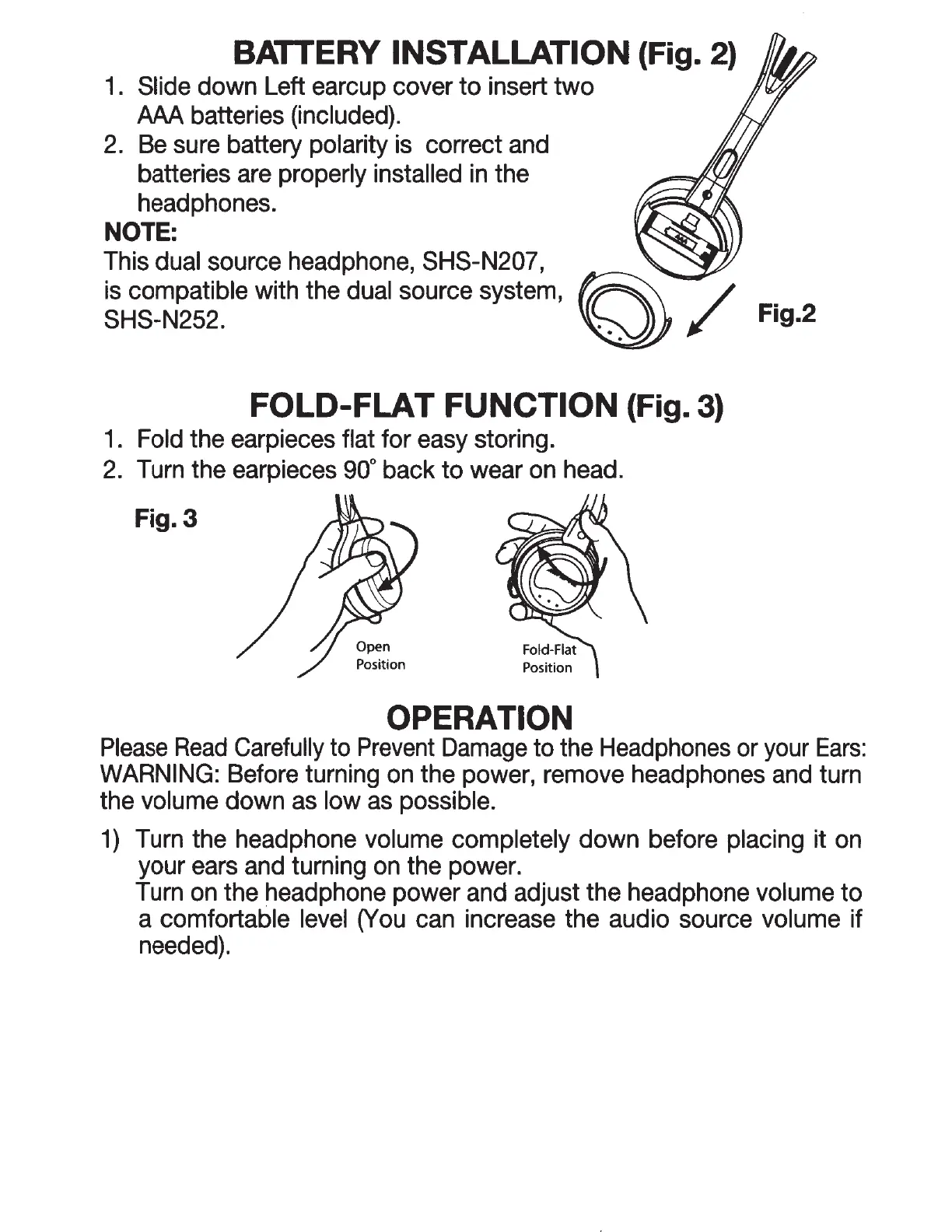 BATTERY INSTALLATION (Fig. 2)

1. Slide down Left earcup cover to insert two AAA batteries (included).
2. Be sure battery polarity is correct and batteries are properly installed in the headphones.

NOTE:
This dual source headphone, SHS-N207, is compatible with the dual source system, SHS-N252.

AAA

Fig.2

FOLD-FLAT FUNCTION (Fig. 3)

1. Fold the earpieces flat for easy storing.
2. Turn the earpieces 90° back to wear on head.

Fig. 3

Open Position

Fold-Flat Position

OPERATION

Please Read Carefully to Prevent Damage to the Headphones or your Ears:
WARNING: Before turning on the power, remove headphones and turn the volume down as low as possible.

1) Turn the headphone volume completely down before placing it on your ears and turning on the power.
Turn on the headphone power and adjust the headphone volume to a comfortable level (You can increase the audio source volume if needed).